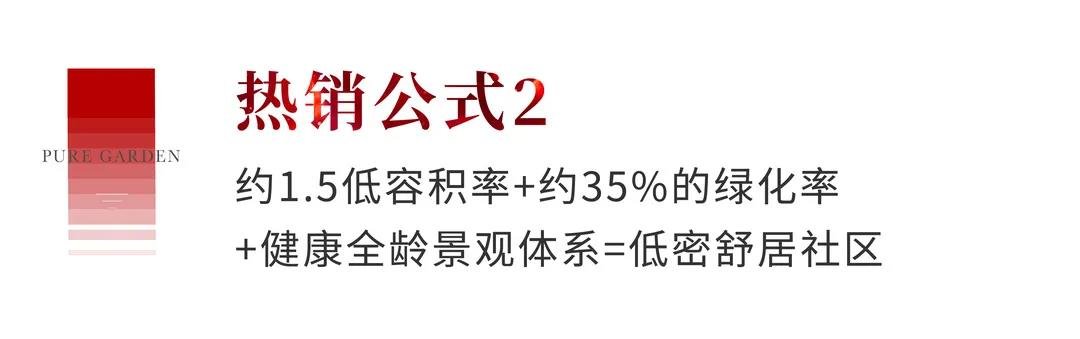 PURE GARDEN

热销公式2

约1.5低容积率+约35%的绿化率
+健康全龄景观体系=低密舒居社区